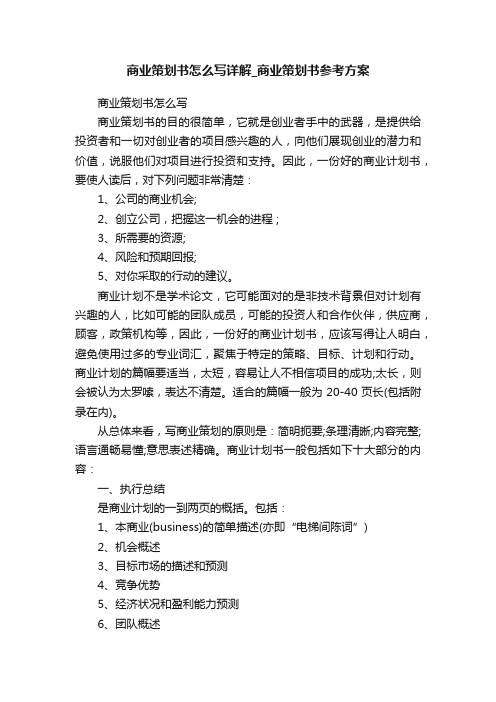 商业策划书怎么写详解_商业策划书参考方案

商业策划书怎么写

商业策划书的目的很简单，它就是创业者手中的武器，是提供给投资者和一切对创业者的项目感兴趣的人，向他们展现创业的潜力和价值，说服他们对项目进行投资和支持。因此，一份好的商业计划书，要使人读后，对下列问题非常清楚：

1、公司的商业机会;

2、创立公司，把握这一机会的进程；

3、所需要的资源;

4、风险和预期回报;

5、对你采取的行动的建议。

商业计划不是学术论文，它可能面对的是非技术背景但对计划有兴趣的人，比如可能的团队成员，可能的投资人和合作伙伴，供应商，顾客，政策机构等，因此，一份好的商业计划书，应该写得让人明白，避免使用过多的专业词汇，聚焦于特定的策略、目标、计划和行动。商业计划的篇幅要适当，太短，容易让人不相信项目的成功;太长，则会被认为太罗嗦，表达不清楚。适合的篇幅一般为 20-40 页长(包括附录在内)。

从总体来看，写商业策划的原则是：简明扼要;条理清晰;内容完整;语言通畅易懂;意思表述精确。商业计划书一般包括如下十大部分的内容：

一、执行总结

是商业计划的一到两页的概括。包括：

1、本商业(business)的简单描述(亦即“电梯间陈词”)

2、机会概述

3、目标市场的描述和预测

4、竞争优势

5、经济状况和盈利能力预测

6、团队概述